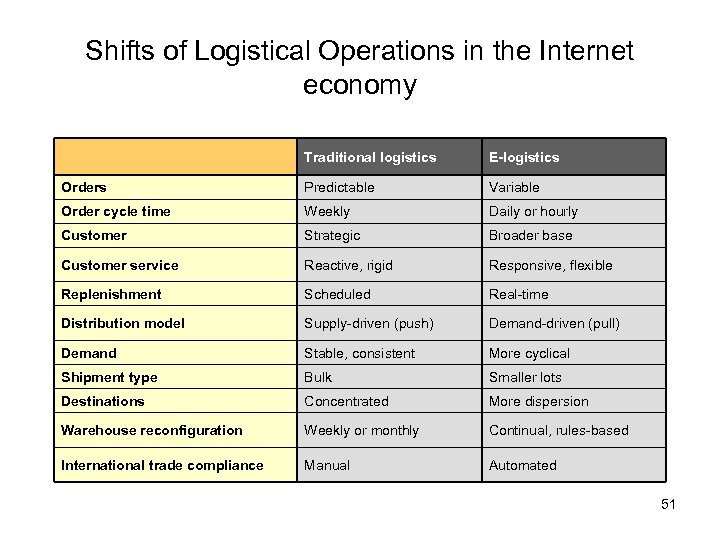 Shifts of Logistical Operations in the Internet economy

| | Traditional logistics | E-logistics |
|---|---|---|
| Orders | Predictable | Variable |
| Order cycle time | Weekly | Daily or hourly |
| Customer | Strategic | Broader base |
| Customer service | Reactive, rigid | Responsive, flexible |
| Replenishment | Scheduled | Real-time |
| Distribution model | Supply-driven (push) | Demand-driven (pull) |
| Demand | Stable, consistent | More cyclical |
| Shipment type | Bulk | Smaller lots |
| Destinations | Concentrated | More dispersion |
| Warehouse reconfiguration | Weekly or monthly | Continual, rules-based |
| International trade compliance | Manual | Automated |

51